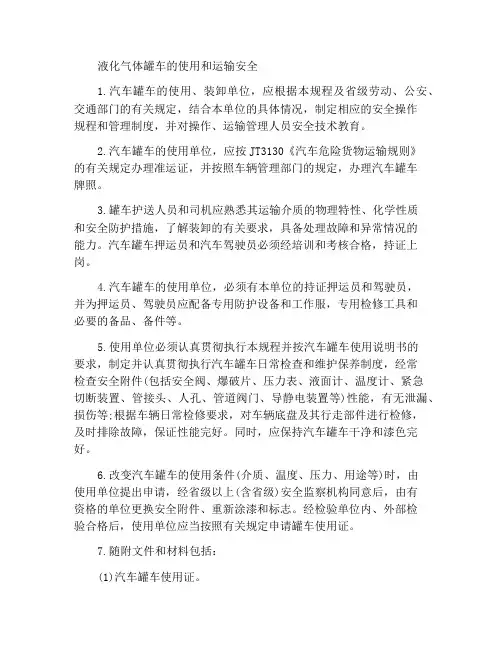 液化气体罐车的使用和运输安全

1.汽车罐车的使用、装卸单位，应根据本规程及省级劳动、公安、交通部门的有关规定，结合本单位的具体情况，制定相应的安全操作规程和管理制度，并对操作、运输管理人员安全技术教育。

2.汽车罐车的使用单位，应按JT3130《汽车危险货物运输规则》的有关规定办理准运证，并按照车辆管理部门的规定，办理汽车罐车牌照。

3.罐车护送人员和司机应熟悉其运输介质的物理特性、化学性质和安全防护措施，了解装卸的有关要求，具备处理故障和异常情况的能力。汽车罐车押运员和汽车驾驶员必须经培训和考核合格，持证上岗。

4.汽车罐车的使用单位，必须有本单位的持证押运员和驾驶员，并为押运员、驾驶员应配备专用防护设备和工作服，专用检修工具和必要的备品、备件等。

5.使用单位必须认真贯彻执行本规程并按汽车罐车使用说明书的要求，制定并认真贯彻执行汽车罐车日常检查和维护保养制度，经常检查安全附件(包括安全阀、爆破片、压力表、液面计、温度计、紧急切断装置、管接头、人孔、管道阀门、导静电装置等)性能，有无泄漏、损伤等;根据车辆日常检修要求，对车辆底盘及其行走部件进行检修，及时排除故障，保证性能完好。同时，应保持汽车罐车干净和漆色完好。

6.改变汽车罐车的使用条件(介质、温度、压力、用途等)时，由使用单位提出申请，经省级以上(含省级)安全监察机构同意后，由有资格的单位更换安全附件、重新涂漆和标志。经检验单位内、外部检验合格后，使用单位应当按照有关规定申请罐车使用证。

7.随附文件和材料包括：

(1)汽车罐车使用证。